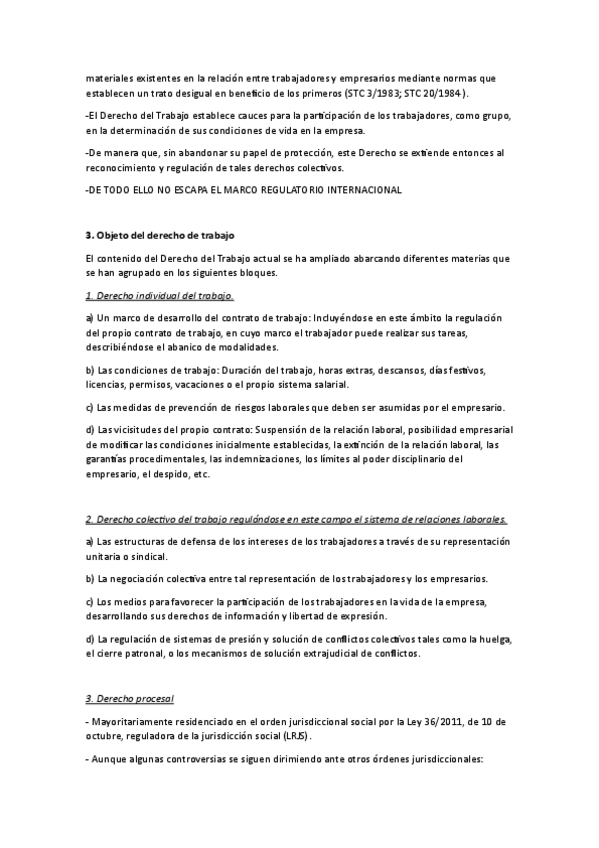 materiales existentes en la relación entre trabajadores y empresarios mediante normas que establecen un trato desigual en beneficio de los primeros (STC 3/1983; STC 20/1984).

-El Derecho del Trabajo establece cauces para la participación de los trabajadores, como grupo, en la determinación de sus condiciones de vida en la empresa.

-De manera que, sin abandonar su papel de protección, este Derecho se extiende entonces al reconocimiento y regulación de tales derechos colectivos.

-DE TODO ELLO NO ESCAPA EL MARCO REGULATORIO INTERNACIONAL

3. Objeto del derecho de trabajo

El contenido del Derecho del Trabajo actual se ha ampliado abarcando diferentes materias que se han agrupado en los siguientes bloques.

1. Derecho individual del trabajo.

a) Un marco de desarrollo del contrato de trabajo: Incluyéndose en este ámbito la regulación del propio contrato de trabajo, en cuyo marco el trabajador puede realizar sus tareas, describiéndose el abanico de modalidades.

b) Las condiciones de trabajo: Duración del trabajo, horas extras, descansos, días festivos, licencias, permisos, vacaciones o el propio sistema salarial.

c) Las medidas de prevención de riesgos laborales que deben ser asumidas por el empresario.

d) Las vicisitudes del propio contrato: Suspensión de la relación laboral, posibilidad empresarial de modificar las condiciones inicialmente establecidas, la extinción de la relación laboral, las garantías procedimentales, las indemnizaciones, los límites al poder disciplinario del empresario, el despido, etc.

2. Derecho colectivo del trabajo regulándose en este campo el sistema de relaciones laborales.

a) Las estructuras de defensa de los intereses de los trabajadores a través de su representación unitaria o sindical.

b) La negociación colectiva entre tal representación de los trabajadores y los empresarios.

c) Los medios para favorecer la participación de los trabajadores en la vida de la empresa, desarrollando sus derechos de información y libertad de expresión.

d) La regulación de sistemas de presión y solución de conflictos colectivos tales como la huelga, el cierre patronal, o los mecanismos de solución extrajudicial de conflictos.

3. Derecho procesal

- Mayoritariamente residenciado en el orden jurisdiccional social por la Ley 36/2011, de 10 de octubre, reguladora de la jurisdicción social (LRJS).

- Aunque algunas controversias se siguen dirimiendo ante otros órdenes jurisdiccionales: